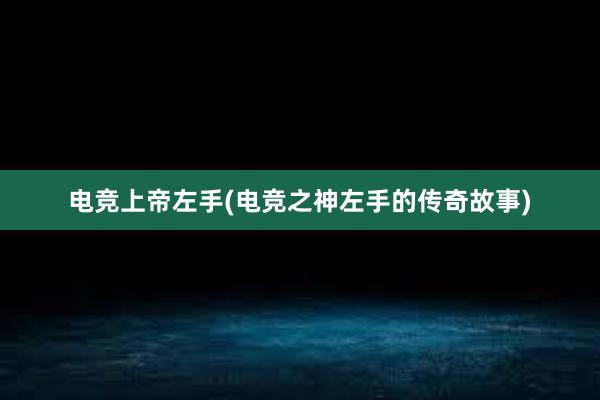 电竞上帝左手(电竞之神左手的传奇故事)